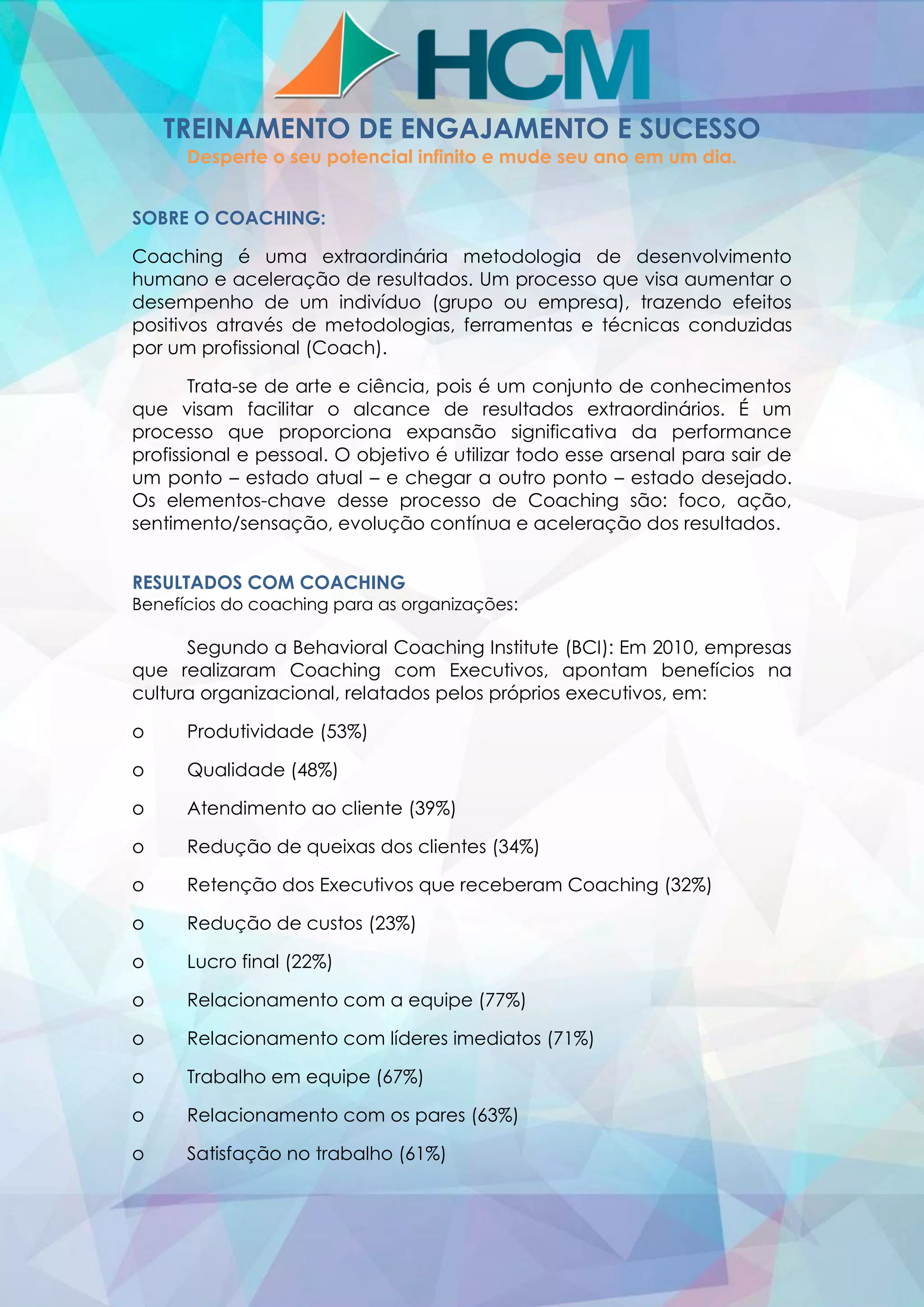 HCM

TREINAMENTO DE ENGAJAMENTO E SUCESSO
Desperte o seu potencial infinito e mude seu ano em um dia.

SOBRE O COACHING:

Coaching é uma extraordinária metodologia de desenvolvimento humano e aceleração de resultados. Um processo que visa aumentar o desempenho de um indivíduo (grupo ou empresa), trazendo efeitos positivos através de metodologias, ferramentas e técnicas conduzidas por um profissional (Coach).

Trata-se de arte e ciência, pois é um conjunto de conhecimentos que visam facilitar o alcance de resultados extraordinários. É um processo que proporciona expansão significativa da performance profissional e pessoal. O objetivo é utilizar todo esse arsenal para sair de um ponto – estado atual – e chegar a outro ponto – estado desejado. Os elementos-chave desse processo de Coaching são: foco, ação, sentimento/sensação, evolução contínua e aceleração dos resultados.

RESULTADOS COM COACHING
Benefícios do coaching para as organizações:

Segundo a Behavioral Coaching Institute (BCI): Em 2010, empresas que realizaram Coaching com Executivos, apontam benefícios na cultura organizacional, relatados pelos próprios executivos, em:

o Produtividade (53%)
o Qualidade (48%)
o Atendimento ao cliente (39%)
o Redução de queixas dos clientes (34%)
o Retenção dos Executivos que receberam Coaching (32%)
o Redução de custos (23%)
o Lucro final (22%)
o Relacionamento com a equipe (77%)
o Relacionamento com líderes imediatos (71%)
o Trabalho em equipe (67%)
o Relacionamento com os pares (63%)
o Satisfação no trabalho (61%)